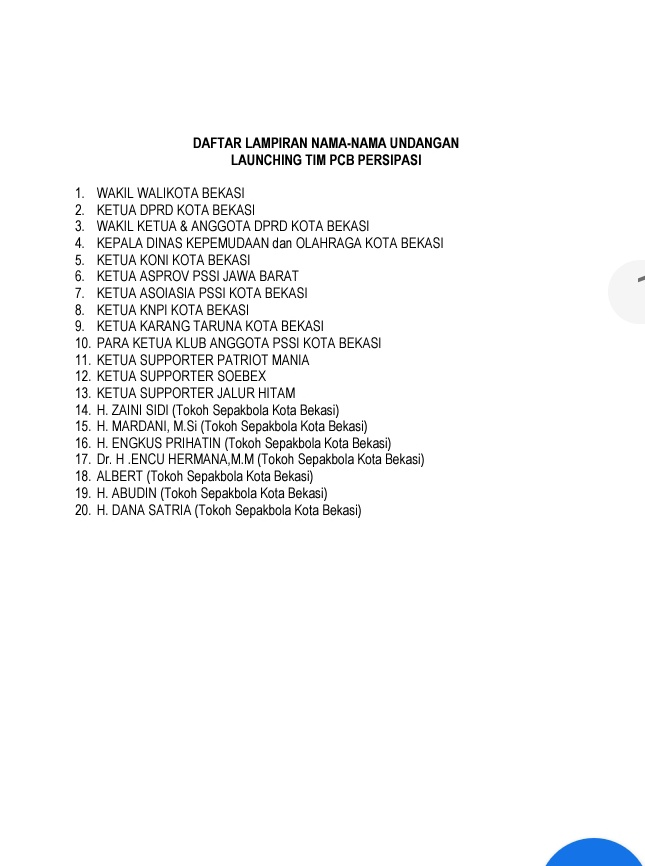 DAFTAR LAMPIRAN NAMA-NAMA UNDANGAN
LAUNCHING TIM PCB PERSIPASI

1. WAKIL WALIKOTA BEKASI
2. KETUA DPRD KOTA BEKASI
3. WAKIL KETUA & ANGGOTA DPRD KOTA BEKASI
4. KEPALA DINAS KEPEMUDAAN dan OLAHRAGA KOTA BEKASI
5. KETUA KONI KOTA BEKASI
6. KETUA ASPROV PSSI JAWA BARAT
7. KETUA ASOIASIA PSSI KOTA BEKASI
8. KETUA KNPI KOTA BEKASI
9. KETUA KARANG TARUNA KOTA BEKASI
10. PARA KETUA KLUB ANGGOTA PSSI KOTA BEKASI
11. KETUA SUPPORTER PATRIOT MANIA
12. KETUA SUPPORTER SOEBEX
13. KETUA SUPPORTER JALUR HITAM
14. H. ZAINI SIDI (Tokoh Sepakbola Kota Bekasi)
15. H. MARDANI, M.Si (Tokoh Sepakbola Kota Bekasi)
16. H. ENGKUS PRIHATIN (Tokoh Sepakbola Kota Bekasi)
17. Dr. H .ENCU HERMANA,M.M (Tokoh Sepakbola Kota Bekasi)
18. ALBERT (Tokoh Sepakbola Kota Bekasi)
19. H. ABUDIN (Tokoh Sepakbola Kota Bekasi)
20. H. DANA SATRIA (Tokoh Sepakbola Kota Bekasi)